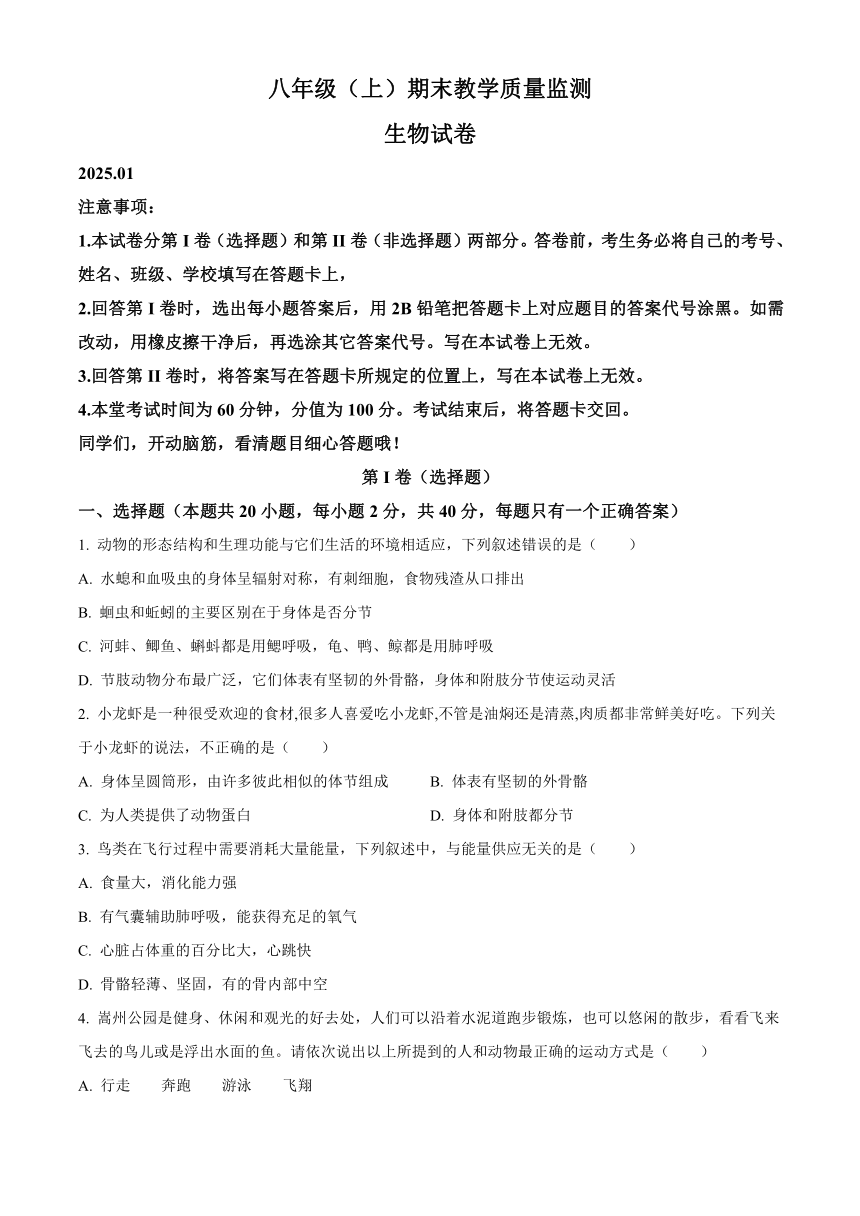 八年级（上）期末教学质量监测

生物试卷

2025.01

注意事项：

1.本试卷分第 I 卷（选择题）和第 II 卷（非选择题）两部分。答卷前，考生务必将自己的考号、姓名、班级、学校填写在答题卡上，

2.回答第 I 卷时，选出每小题答案后，用 2B 铅笔把答题卡上对应题目的答案代号涂黑。如需改动，用橡皮擦干净后，再选涂其它答案代号。写在本试卷上无效。

3.回答第 II 卷时，将答案写在答题卡所规定的位置上，写在本试卷上无效。

4.本堂考试时间为 60 分钟，分值为 100 分。考试结束后，将答题卡交回。

同学们，开动脑筋，看清题目细心答题哦！

第 I 卷（选择题）

一、选择题（本题共 20 小题，每小题 2 分，共 40 分，每题只有一个正确答案）

1. 动物的形态结构和生理功能与它们生活的环境相适应，下列叙述错误的是（　　）

A. 水螅和血吸虫的身体呈辐射对称，有刺细胞，食物残渣从口排出

B. 蛔虫和蚯蚓的主要区别在于身体是否分节

C. 河蚌、鲫鱼、蝌蚪都是用鳃呼吸，龟、鸭、鲸都是用肺呼吸

D. 节肢动物分布最广泛，它们体表有坚韧的外骨骼，身体和附肢分节使运动灵活

2. 小龙虾是一种很受欢迎的食材,很多人喜爱吃小龙虾,不管是油焖还是清蒸,肉质都非常鲜美好吃。下列关于小龙虾的说法，不正确的是（　　）

A. 身体呈圆筒形，由许多彼此相似的体节组成　　B. 体表有坚韧的外骨骼

C. 为人类提供了动物蛋白　　D. 身体和附肢都分节

3. 鸟类在飞行过程中需要消耗大量能量，下列叙述中，与能量供应无关的是（　　）

A. 食量大，消化能力强

B. 有气囊辅助肺呼吸，能获得充足的氧气

C. 心脏占体重的百分比大，心跳快

D. 骨骼轻薄、坚固，有的骨内部中空

4. 嵩州公园是健身、休闲和观光的好去处，人们可以沿着水泥道跑步锻炼，也可以悠闲的散步，看看飞来飞去的鸟儿或是浮出水面的鱼。请依次说出以上所提到的人和动物最正确的运动方式是（　　）

A. 行走　　奔跑　　游泳　　飞翔